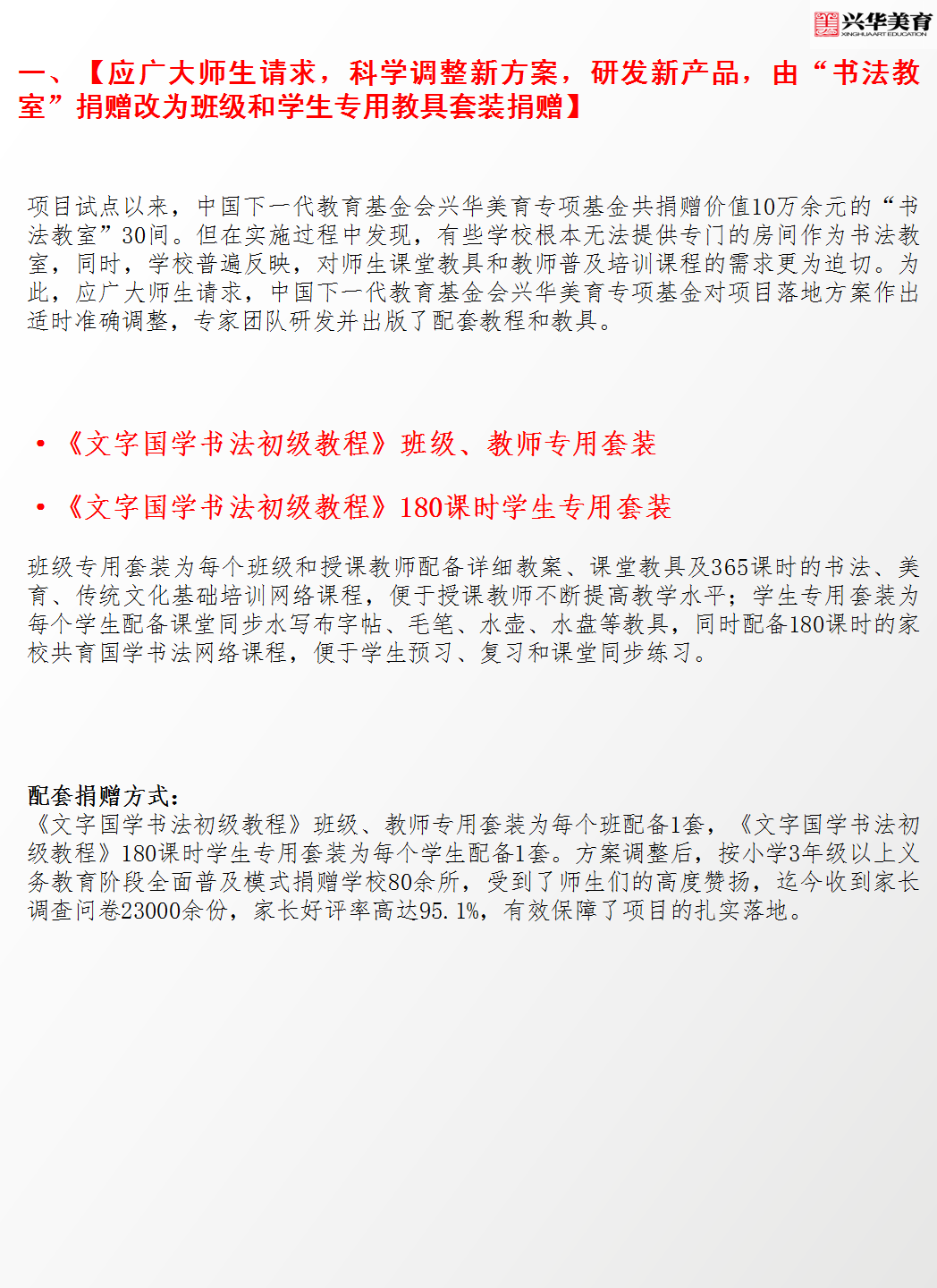 兴华美育
XINGHUAART EDUCATION

一、【应广大师生请求，科学调整新方案，研发新产品，由“书法教室”捐赠改为班级和学生专用教具套装捐赠】

项目试点以来，中国下一代教育基金会兴华美育专项基金共捐赠价值10万余元的“书法教室”30间。但在实施过程中发现，有些学校根本无法提供专门的房间作为书法教室，同时，学校普遍反映，对师生课堂教具和教师普及培训课程的需求更为迫切。为此，应广大师生请求，中国下一代教育基金会兴华美育专项基金对项目落地方案作出适时准确调整，专家团队研发并出版了配套教程和教具。

• 《文字国学书法初级教程》班级、教师专用套装

• 《文字国学书法初级教程》180课时学生专用套装

班级专用套装为每个班级和授课教师配备详细教案、课堂教具及365课时的书法、美育、传统文化基础培训网络课程，便于授课教师不断提高教学水平；学生专用套装为每个学生配备课堂同步水写布字帖、毛笔、水壶、水盘等教具，同时配备180课时的家校共育国学书法网络课程，便于学生预习、复习和课堂同步练习。

配套捐赠方式：
《文字国学书法初级教程》班级、教师专用套装为每个班配备1套，《文字国学书法初级教程》180课时学生专用套装为每个学生配备1套。方案调整后，按小学3年级以上义务教育阶段全面普及模式捐赠学校80余所，受到了师生们的高度赞扬，迄今收到家长调查问卷23000余份，家长好评率高达95.1%，有效保障了项目的扎实落地。